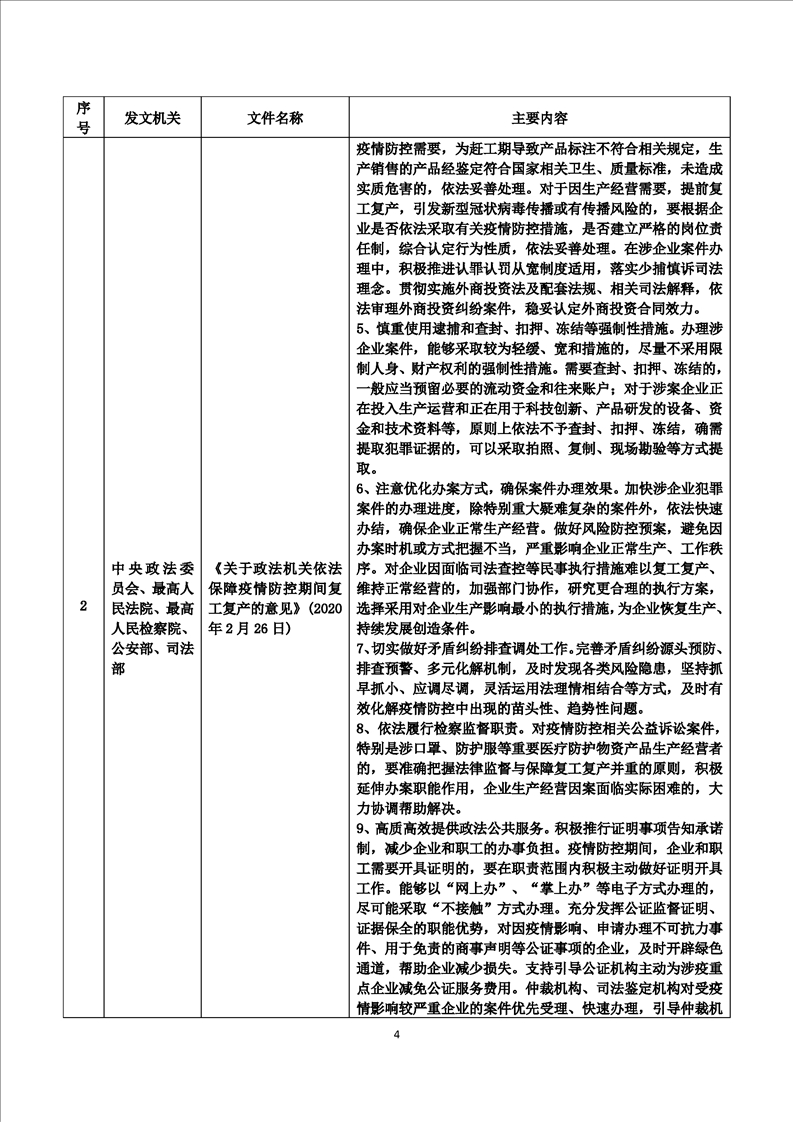 | 序号 | 发文机关 | 文件名称 | 主要内容 |
|---|---|---|---|
| 2 | 中央政法委员会、最高人民法院、最高人民检察院、公安部、司法部 | 《关于政法机关依法保障疫情防控期间复工复产的意见》(2020年2月26日) | 疫情防控需要，为赶工期导致产品标注不符合相关规定，生产销售的产品经鉴定符合国家相关卫生、质量标准，未造成实质危害的，依法妥善处理。对于因生产经营需要，提前复工复产，引发新型冠状病毒传播或有传播风险的，要根据企业是否依法采取有关疫情防控措施，是否建立严格的岗位责任制，综合认定行为性质，依法妥善处理。在涉企业案件办理中，积极推进认罪认罚从宽制度适用，落实少捕慎诉司法理念。贯彻实施外商投资法及配套法规、相关司法解释，依法审理外商投资纠纷案件，稳妥认定外商投资合同效力。<br>5、慎重使用逮捕和查封、扣押、冻结等强制性措施。办理涉企业案件，能够采取较为轻缓、宽和措施的，尽量不采用限制人身、财产权利的强制性措施。需要查封、扣押、冻结的，一般应当预留必要的流动资金和往来账户；对于涉案企业正在投入生产运营和正在用于科技创新、产品研发的设备、资金和技术资料等，原则上依法不予查封、扣押、冻结，确需提取犯罪证据的，可以采取拍照、复制、现场勘验等方式提取。<br>6、注意优化办案方式，确保案件办理效果。加快涉企业犯罪案件的办理进度，除特别重大疑难复杂的案件外，依法快速办结，确保企业正常生产经营。做好风险防控预案，避免因办案时机或方式把握不当，严重影响企业正常生产、工作秩序。对企业因面临司法查控等民事执行措施难以复工复产、维持正常经营的，加强部门协作，研究更合理的执行方案，选择采用对企业生产影响最小的执行措施，为企业恢复生产、持续发展创造条件。<br>7、切实做好矛盾纠纷排查调处工作。完善矛盾纠纷源头预防、排查预警、多元化解机制，及时发现各类风险隐患，坚持抓早抓小、应调尽调，灵活运用法理情相结合等方式，及时有效化解疫情防控中出现的苗头性、趋势性问题。<br>8、依法履行检察监督职责。对疫情防控相关公益诉讼案件，特别是涉口罩、防护服等重要医疗防护物资产品生产经营者的，要准确把握法律监督与保障复工复产并重的原则，积极延伸办案职能作用，企业生产经营因案面临实际困难的，大力协调帮助解决。<br>9、高质高效提供政法公共服务。积极推行证明事项告知承诺制，减少企业和职工的办事负担。疫情防控期间，企业和职工需要开具证明的，要在职责范围内积极主动做好证明开具工作。能够以“网上办”、“掌上办”等电子方式办理的，尽可能采取“不接触”方式办理。充分发挥公证监督证明、证据保全的职能优势，对因疫情影响、申请办理不可抗力事件、用于免责的商事声明等公证事项的企业，及时开辟绿色通道，帮助企业减少损失。支持引导公证机构主动为涉疫重点企业减免公证服务费用。仲裁机构、司法鉴定机构对受疫情影响较严重企业的案件优先受理、快速办理，引导仲裁机 |

4